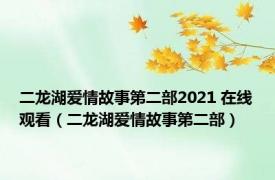 二龙湖爱情故事第二部2021 在线观看（二龙湖爱情故事第二部）